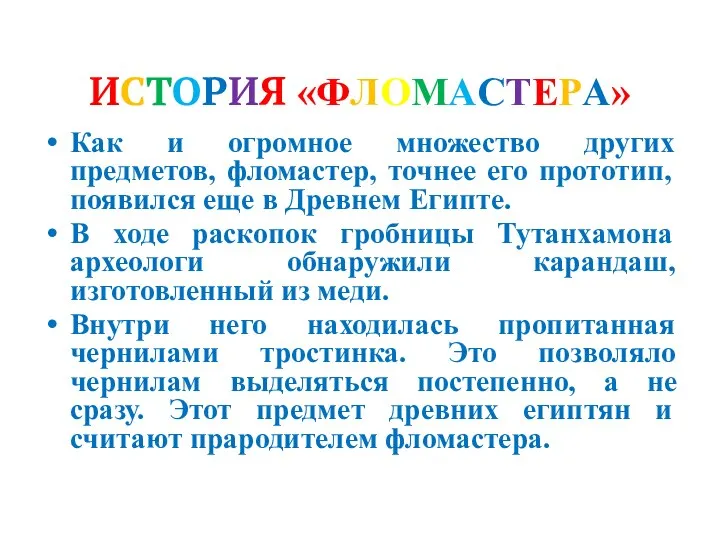 ИСТОРИЯ «ФЛОМАСТЕРА»

• Как и огромное множество других предметов, фломастер, точнее его прототип, появился еще в Древнем Египте.

• В ходе раскопок гробницы Тутанхамона археологи обнаружили карандаш, изготовленный из меди.

• Внутри него находилась пропитанная чернилами тростинка. Это позволяло чернилам выделяться постепенно, а не сразу. Этот предмет древних египтян и считают прародителем фломастера.